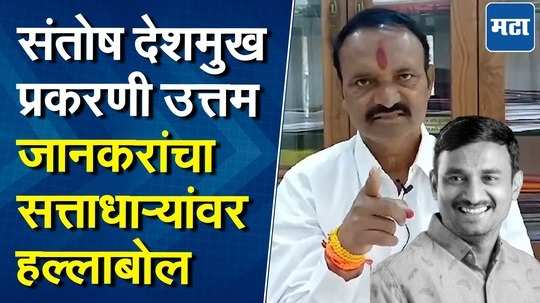 संतोष देशमुख प्रकरणी उत्तम जानकरांचा सत्ताधाऱ्यांवर हल्लाबोल

मटा